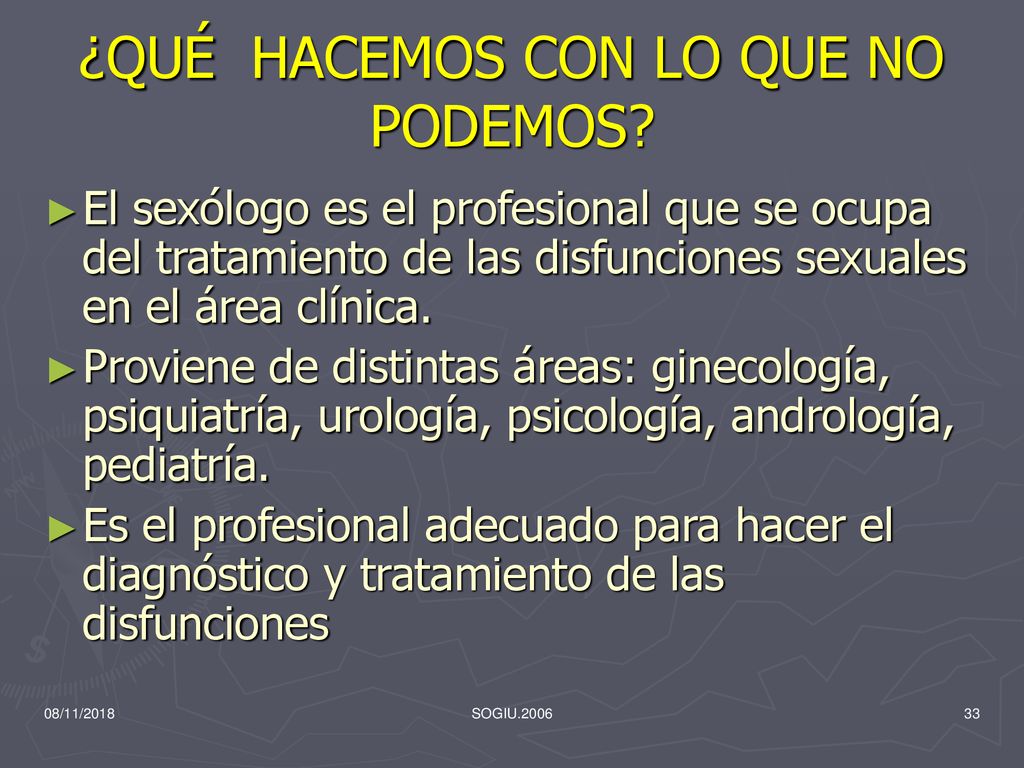 ¿QUÉ HACEMOS CON LO QUE NO PODEMOS?

►El sexólogo es el profesional que se ocupa del tratamiento de las disfunciones sexuales en el área clínica.

►Proviene de distintas áreas: ginecología, psiquiatría, urología, psicología, andrología, pediatría.

►Es el profesional adecuado para hacer el diagnóstico y tratamiento de las disfunciones

08/11/2018

SOGIU.2006

33